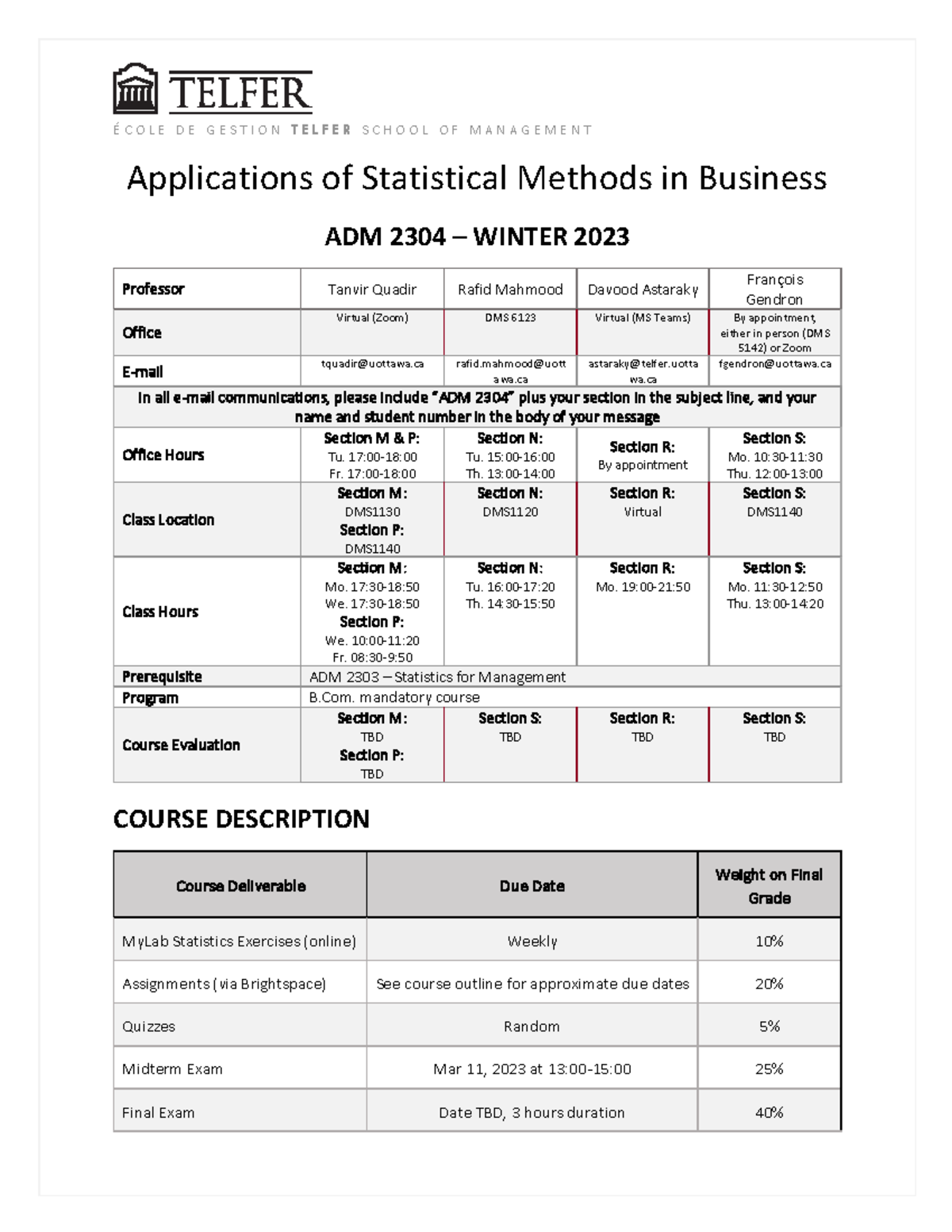 TELFER
ÉCOLE DE GESTION TELFER SCHOOL OF MANAGEMENT

Applications of Statistical Methods in Business

ADM 2304 – WINTER 2023

| Professor | Tanvir Quadir | Rafid Mahmood | Davood Astaraky | François Gendron |
|---|---|---|---|---|
| Office | Virtual (Zoom) | DMS 6123 | Virtual (MS Teams) | By appointment, either in person (DMS 5142) or Zoom |
| E-mail | tquadir@uottawa.ca | rafid.mahmood@uottawa.ca | astaraky@telfer.uottawa.ca | fgendron@uottawa.ca |
| In all e-mail communications, please include "ADM 2304" plus your section in the subject line, and your name and student number in the body of your message | | | | |
| Office Hours | Section M & P: Tu. 17:00-18:00 Fr. 17:00-18:00 | Section N: Tu. 15:00-16:00 Th. 13:00-14:00 | Section R: By appointment | Section S: Mo. 10:30-11:30 Thu. 12:00-13:00 |
| Class Location | Section M: DMS1130 Section P: DMS1140 | Section N: DMS1120 | Section R: Virtual | Section S: DMS1140 |
| Class Hours | Section M: Mo. 17:30-18:50 We. 17:30-18:50 Section P: We. 10:00-11:20 Fr. 08:30-9:50 | Section N: Tu. 16:00-17:20 Th. 14:30-15:50 | Section R: Mo. 19:00-21:50 | Section S: Mo. 11:30-12:50 Thu. 13:00-14:20 |
| Prerequisite | ADM 2303 – Statistics for Management | | | |
| Program | B.Com. mandatory course | | | |
| Course Evaluation | Section M: TBD Section P: TBD | Section S: TBD | Section R: TBD | Section S: TBD |

COURSE DESCRIPTION

| Course Deliverable | Due Date | Weight on Final Grade |
|---|---|---|
| MyLab Statistics Exercises (online) | Weekly | 10% |
| Assignments (via Brightspace) | See course outline for approximate due dates | 20% |
| Quizzes | Random | 5% |
| Midterm Exam | Mar 11, 2023 at 13:00-15:00 | 25% |
| Final Exam | Date TBD, 3 hours duration | 40% |